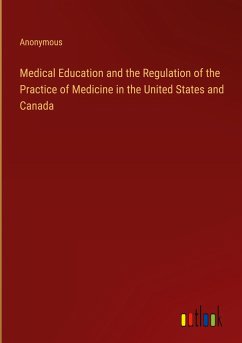 Anonymous

Medical Education and the Regulation of the Practice of Medicine in the United States and Canada

outlook